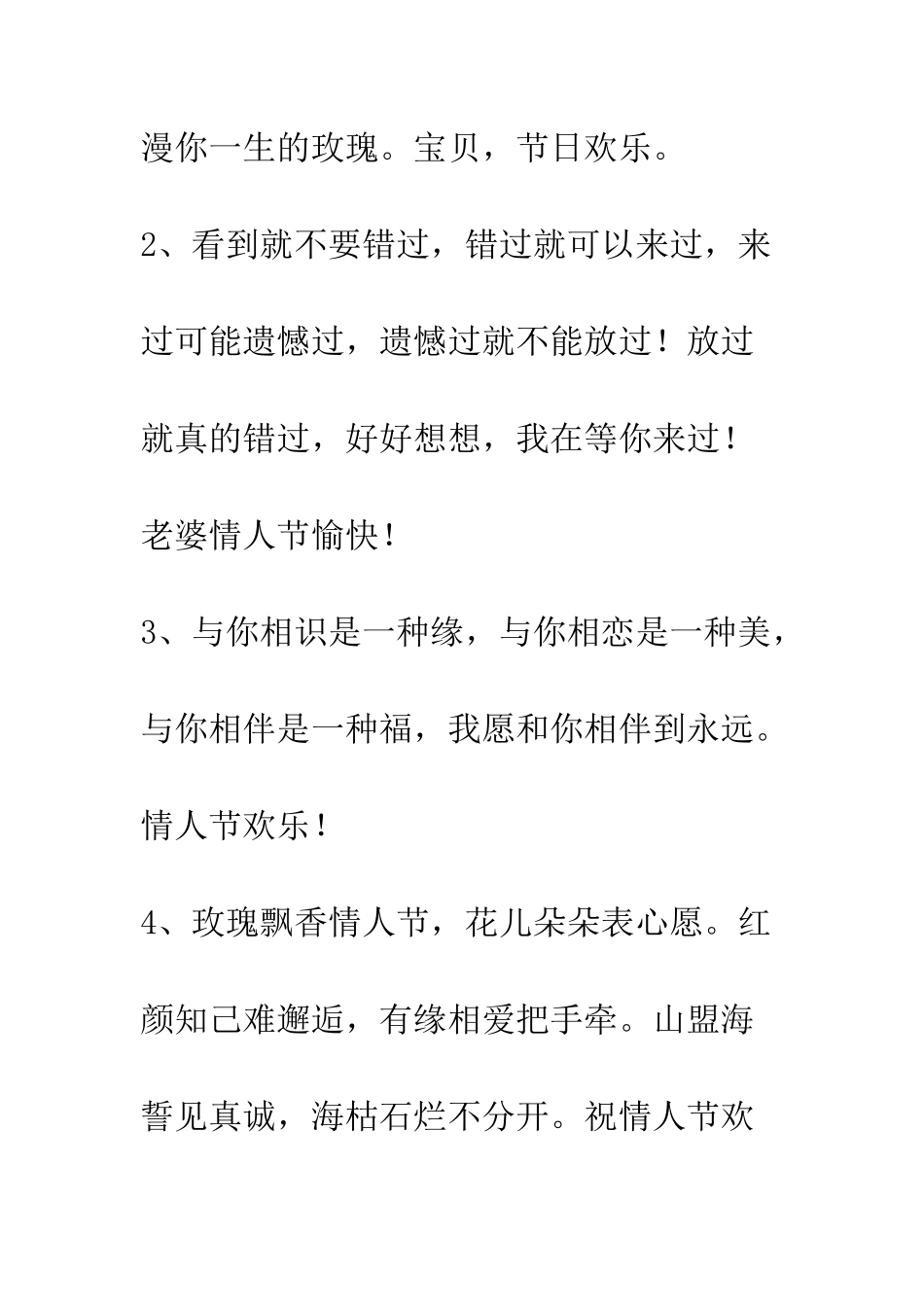 漫你一生的玫瑰。宝贝，节日欢乐。

2、看到就不要错过，错过就可以来过，来过可能遗憾过，遗憾过就不能放过！放过就真的错过，好好想想，我在等你来过！老婆情人节愉快！

3、与你相识是一种缘，与你相恋是一种美，与你相伴是一种福，我愿和你相伴到永远。情人节欢乐！

4、玫瑰飘香情人节，花儿朵朵表心愿。红颜知己难邂逅，有缘相爱把手牵。山盟海誓见真诚，海枯石烂不分开。祝情人节欢